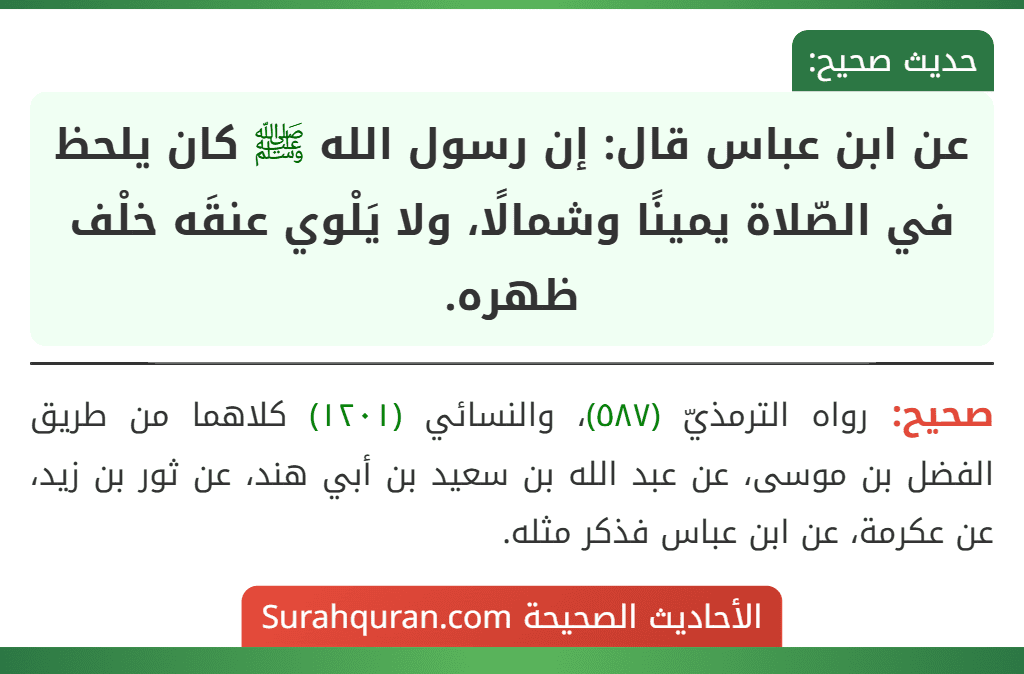 حديث صحيح:

عن ابن عباس قال: إن رسول الله ﷺ كان يلحظ في الصّلاة يمينًا وشمالًا، ولا يَلْوي عنقَه خلْف ظهره.

صحيح: رواه الترمذيّ (٥٨٧)، والنسائي (١٢٠١) كلاهما من طريق الفضل بن موسى، عن عبد الله بن سعيد بن أبي هند، عن ثور بن زيد، عن عكرمة، عن ابن عباس فذكر مثله.

الأحاديث الصحيحة Surahquran.com